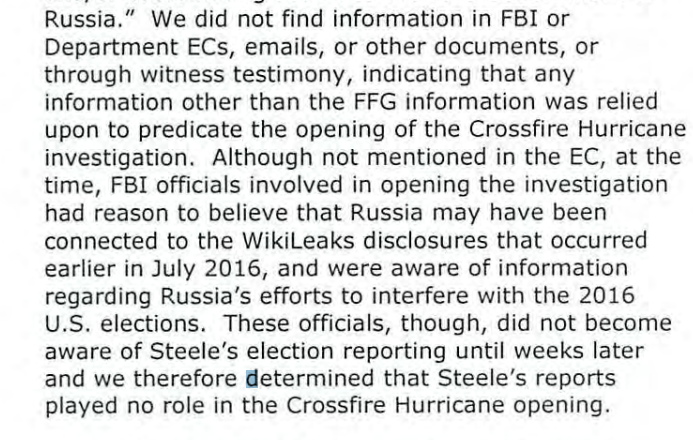 Russia." We did not find information in FBI or Department ECs, emails, or other documents, or through witness testimony, indicating that any information other than the FFG information was relied upon to predicate the opening of the Crossfire Hurricane investigation. Although not mentioned in the EC, at the time, FBI officials involved in opening the investigation had reason to believe that Russia may have been connected to the WikiLeaks disclosures that occurred earlier in July 2016, and were aware of information regarding Russia's efforts to interfere with the 2016 U.S. elections. These officials, though, did not become aware of Steele's election reporting until weeks later and we therefore determined that Steele's reports played no role in the Crossfire Hurricane opening.